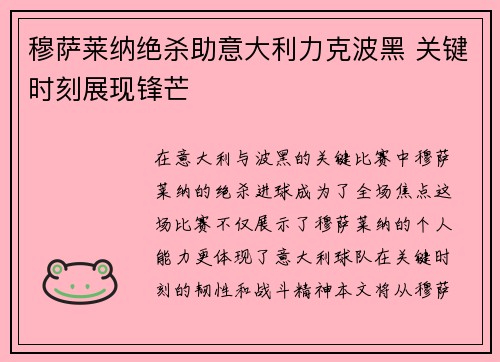 穆萨莱纳绝杀助意大利力克波黑 关键时刻展现锋芒

在意大利与波黑的关键比赛中穆萨莱纳的绝杀进球成为了全场焦点这场比赛不仅展示了穆萨莱纳的个人能力更体现了意大利球队在关键时刻的韧性和战斗精神本文将从穆萨